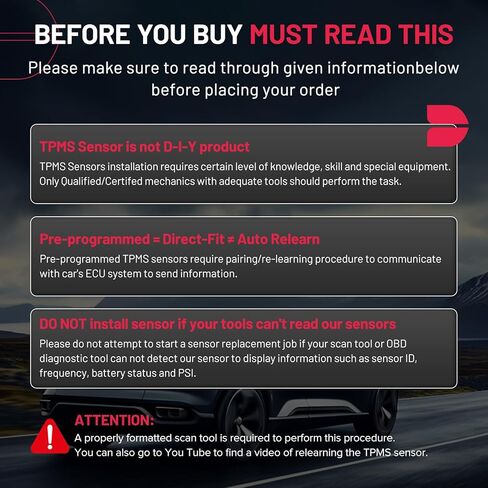 BEFORE YOU BUY MUST READ THIS

Please make sure to read through given informationbelow before placing your order

TPMS Sensor is not D-I-Y product

TPMS Sensors installation requires certain level of knowledge, skill and special equipment. Only Qualified/Certifed mechanics with adequate tools should perform the task.

Pre-programmed = Direct-Fit ≠ Auto Relearn

Pre-programmed TPMS sensors require pairing/re-learning procedure to communicate with car's ECU system to send information.

DO NOT install sensor if your tools can't read our sensors

Please do not attempt to start a sensor replacement job if your scan tool or OBD diagnostic tool can not detect our sensor to display information such as sensor ID, frequency, battery status and PSI.

ATTENTION:

A properly formatted scan tool is required to perform this procedure.
You can also go to You Tube to find a video of relearning the TPMS sensor.